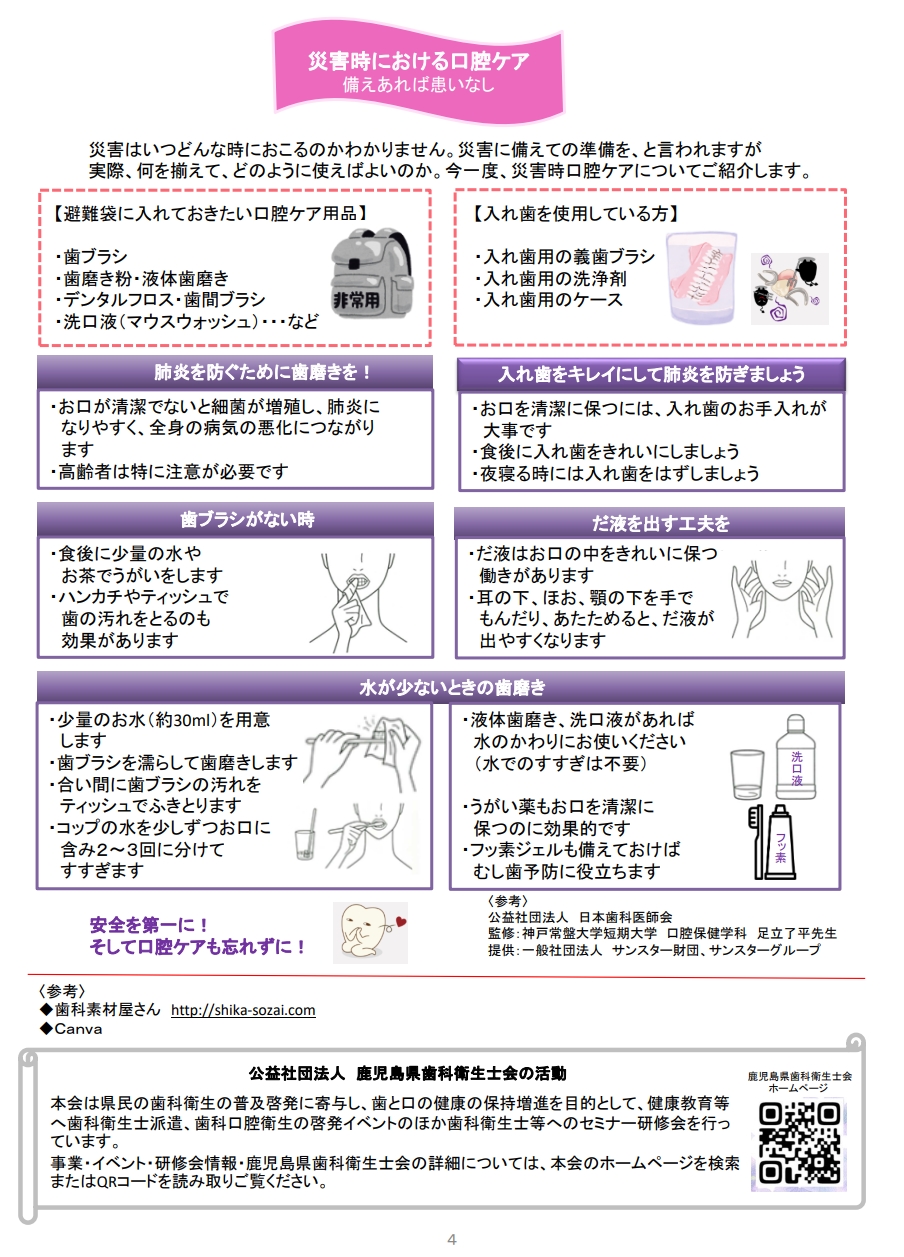 災害時における口腔ケア
備えあれば患いなし

災害はいつどんな時におこるのかわかりません。災害に備えての準備を、と言われますが実際、何を揃えて、どのように使えばよいのか。今一度、災害時口腔ケアについてご紹介します。

【避難袋に入れておきたい口腔ケア用品】

・歯ブラシ
・歯磨き粉・液体歯磨き
・デンタルフロス・歯間ブラシ
・洗口液（マウスウォッシュ）・・・など

非常用

【入れ歯を使用している方】

・入れ歯用の義歯ブラシ
・入れ歯用の洗浄剤
・入れ歯用のケース

肺炎を防ぐために歯磨きを！

・お口が清潔でないと細菌が増殖し、肺炎になりやすく、全身の病気の悪化につながります
・高齢者は特に注意が必要です

入れ歯をキレイにして肺炎を防ぎましょう

・お口を清潔に保つには、入れ歯のお手入れが大事です
・食後に入れ歯をきれいにしましょう
・夜寝る時には入れ歯をはずしましょう

歯ブラシがない時

・食後に少量の水やお茶でうがいをします
・ハンカチやティッシュで歯の汚れをとるのも効果があります

だ液を出す工夫を

・だ液はお口の中をきれいに保つ働きがあります
・耳の下、ほお、顎の下を手でもんだり、あたためると、だ液が出やすくなります

水が少ないときの歯磨き

・少量のお水（約30ml）を用意します
・歯ブラシを濡らして歯磨きします
・合い間に歯ブラシの汚れをティッシュでふきとります
・コップの水を少しずつお口に含み2～3回に分けてすすぎます

・液体歯磨き、洗口液があれば水のかわりにお使いください（水でのすすぎは不要）

・うがい薬もお口を清潔に保つのに効果的です
・フッ素ジェルも備えておけばむし歯予防に役立ちます

洗口液

フッ素

安全を第一に！
そして口腔ケアも忘れずに！

〈参考〉
公益社団法人　日本歯科医師会
監修：神戸常盤大学短期大学　口腔保健学科　足立了平先生
提供：一般社団法人　サンスター財団、サンスターグループ

〈参考〉
◆歯科素材屋さん　http://shika-sozai.com
◆Canva

公益社団法人　鹿児島県歯科衛生士会の活動

本会は県民の歯科衛生の普及啓発に寄与し、歯と口の健康の保持増進を目的として、健康教育等へ歯科衛生士派遣、歯科口腔衛生の啓発イベントのほか歯科衛生士等へのセミナー研修会を行っています。
事業・イベント・研修会情報・鹿児島県歯科衛生士会の詳細については、本会のホームページを検索またはQRコードを読み取りご覧ください。

鹿児島県歯科衛生士会
ホームページ

4